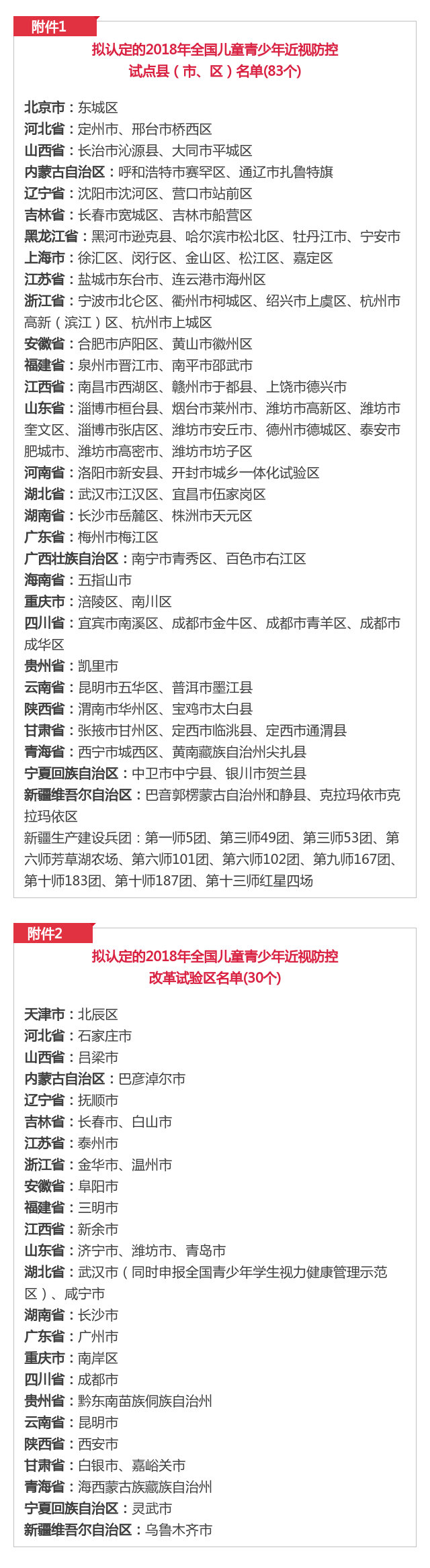 附件1

拟认定的2018年全国儿童青少年近视防控试点县（市、区）名单(83个)

北京市：东城区
河北省：定州市、邢台市桥西区
山西省：长治市沁源县、大同市平城区
内蒙古自治区：呼和浩特市赛罕区、通辽市扎鲁特旗
辽宁省：沈阳市沈河区、营口市站前区
吉林省：长春市宽城区、吉林市船营区
黑龙江省：黑河市逊克县、哈尔滨市松北区、牡丹江市、宁安市
上海市：徐汇区、闵行区、金山区、松江区、嘉定区
江苏省：盐城市东台市、连云港市海州区
浙江省：宁波市北仑区、衢州市柯城区、绍兴市上虞区、杭州市高新（滨江）区、杭州市上城区
安徽省：合肥市庐阳区、黄山市徽州区
福建省：泉州市晋江市、南平市邵武市
江西省：南昌市西湖区、赣州市于都县、上饶市德兴市
山东省：淄博市桓台县、烟台市莱州市、潍坊市高新区、潍坊市奎文区、淄博市张店区、潍坊市安丘市、德州市德城区、泰安市肥城市、潍坊市高密市、潍坊市坊子区
河南省：洛阳市新安县、开封市城乡一体化试验区
湖北省：武汉市江汉区、宜昌市伍家岗区
湖南省：长沙市岳麓区、株洲市天元区
广东省：梅州市梅江区
广西壮族自治区：南宁市青秀区、百色市右江区
海南省：五指山市
重庆市：涪陵区、南川区
四川省：宜宾市南溪区、成都市金牛区、成都市青羊区、成都市成华区
贵州省：凯里市
云南省：昆明市五华区、普洱市墨江县
陕西省：渭南市华州区、宝鸡市太白县
甘肃省：张掖市甘州区、定西市临洮县、定西市通渭县
青海省：西宁市城西区、黄南藏族自治州尖扎县
宁夏回族自治区：中卫市中宁县、银川市贺兰县
新疆维吾尔自治区：巴音郭楞蒙古自治州和静县、克拉玛依市克拉玛依区
新疆生产建设兵团：第一师5团、第三师49团、第三师53团、第六师芳草湖农场、第六师101团、第六师102团、第九师167团、第十师183团、第十师187团、第十三师红星四场

附件2

拟认定的2018年全国儿童青少年近视防控改革试验区名单(30个)

天津市：北辰区
河北省：石家庄市
山西省：吕梁市
内蒙古自治区：巴彦淖尔市
辽宁省：抚顺市
吉林省：长春市、白山市
江苏省：泰州市
浙江省：金华市、温州市
安徽省：阜阳市
福建省：三明市
江西省：新余市
山东省：济宁市、潍坊市、青岛市
湖北省：武汉市（同时申报全国青少年学生视力健康管理示范区）、咸宁市
湖南省：长沙市
广东省：广州市
重庆市：南岸区
四川省：成都市
贵州省：黔东南苗族侗族自治州
云南省：昆明市
陕西省：西安市
甘肃省：白银市、嘉峪关市
青海省：海西蒙古族藏族自治州
宁夏回族自治区：灵武市
新疆维吾尔自治区：乌鲁木齐市